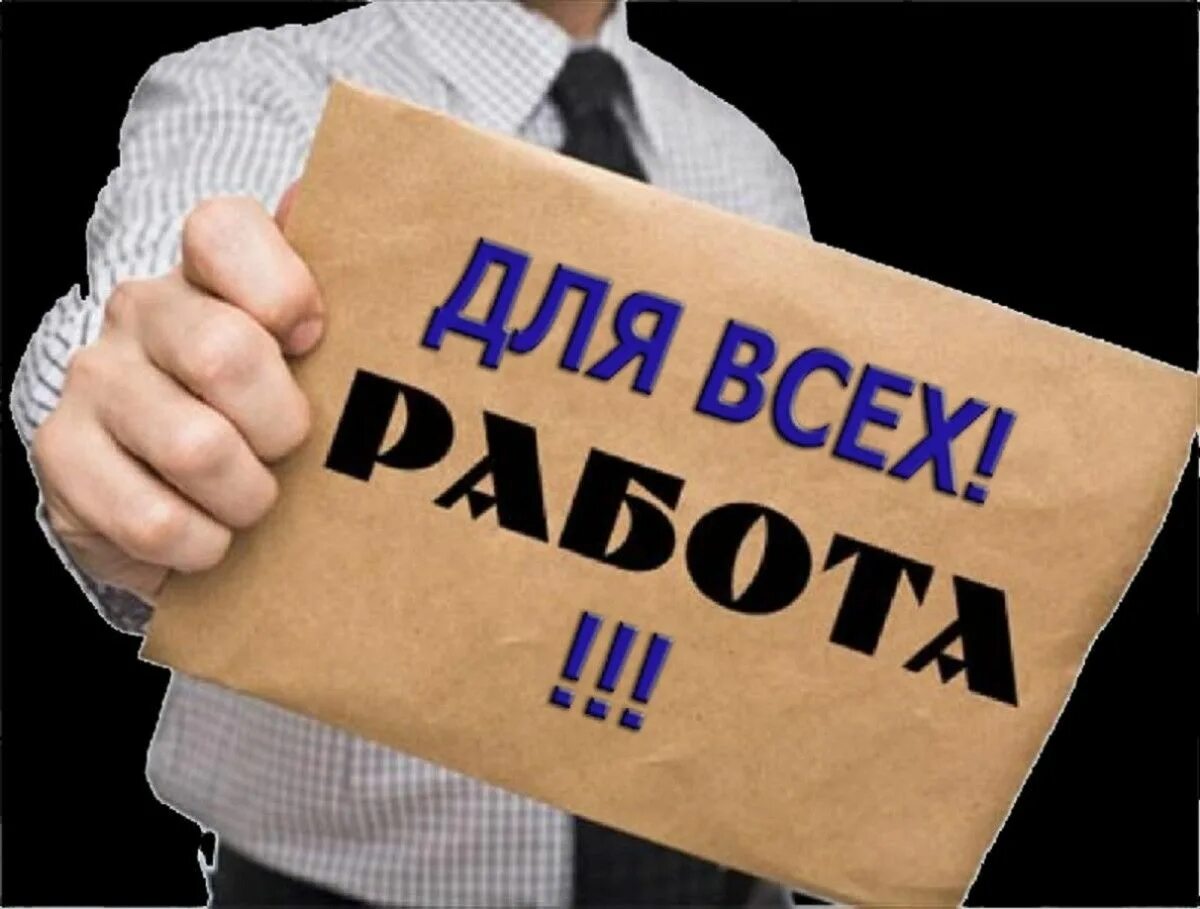 ДЛЯ ВСЕХ!
РАБОТА
!!!